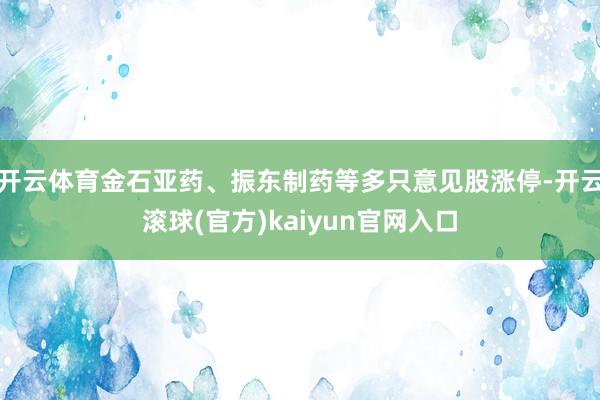 开云体育金石亚药、振东制药等多只意见股涨停-开云滚球(官方)kaiyun官网入口